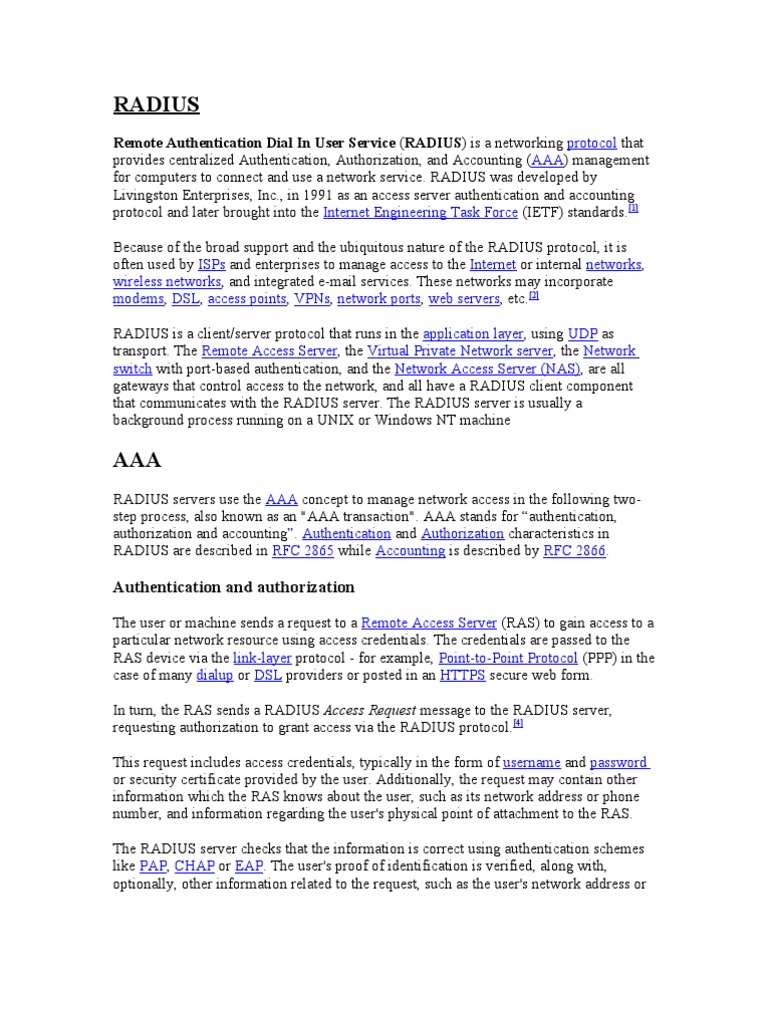 RADIUS

Remote Authentication Dial In User Service (RADIUS) is a networking protocol that provides centralized Authentication, Authorization, and Accounting (AAA) management for computers to connect and use a network service. RADIUS was developed by Livingston Enterprises, Inc., in 1991 as an access server authentication and accounting protocol and later brought into the Internet Engineering Task Force (IETF) standards.[1]

Because of the broad support and the ubiquitous nature of the RADIUS protocol, it is often used by ISPs and enterprises to manage access to the Internet or internal networks, wireless networks, and integrated e-mail services. These networks may incorporate modems, DSL, access points, VPNs, network ports, web servers, etc.[2]

RADIUS is a client/server protocol that runs in the application layer, using UDP as transport. The Remote Access Server, the Virtual Private Network server, the Network switch with port-based authentication, and the Network Access Server (NAS), are all gateways that control access to the network, and all have a RADIUS client component that communicates with the RADIUS server. The RADIUS server is usually a background process running on a UNIX or Windows NT machine

AAA

RADIUS servers use the AAA concept to manage network access in the following two-step process, also known as an "AAA transaction". AAA stands for “authentication, authorization and accounting”. Authentication and Authorization characteristics in RADIUS are described in RFC 2865 while Accounting is described by RFC 2866.

Authentication and authorization

The user or machine sends a request to a Remote Access Server (RAS) to gain access to a particular network resource using access credentials. The credentials are passed to the RAS device via the link-layer protocol - for example, Point-to-Point Protocol (PPP) in the case of many dialup or DSL providers or posted in an HTTPS secure web form.

In turn, the RAS sends a RADIUS Access Request message to the RADIUS server, requesting authorization to grant access via the RADIUS protocol.[4]

This request includes access credentials, typically in the form of username and password or security certificate provided by the user. Additionally, the request may contain other information which the RAS knows about the user, such as its network address or phone number, and information regarding the user's physical point of attachment to the RAS.

The RADIUS server checks that the information is correct using authentication schemes like PAP, CHAP or EAP. The user's proof of identification is verified, along with, optionally, other information related to the request, such as the user's network address or